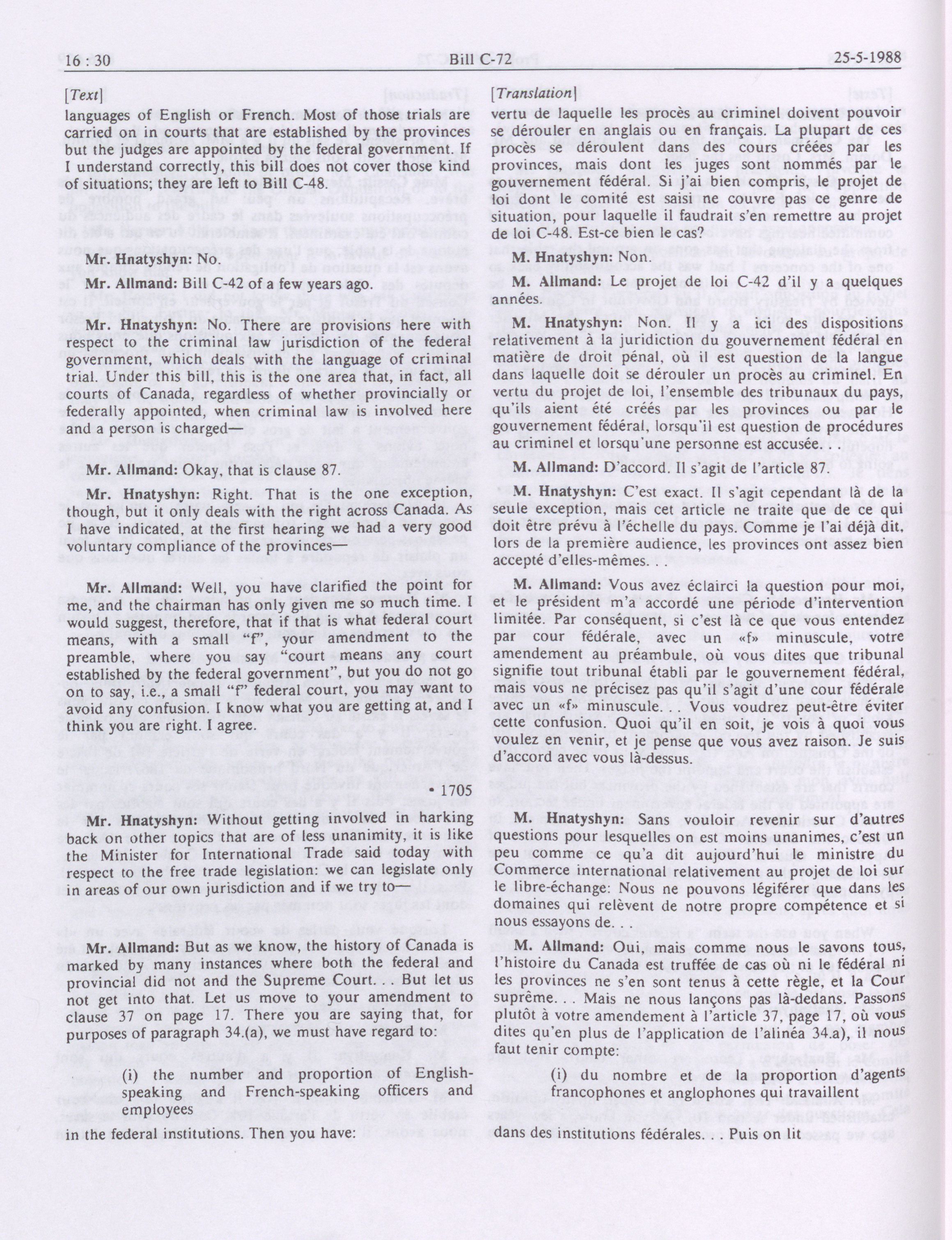 16 : 30 Bill C-72 25-5-1988

[Text]

languages of English or French. Most of those trials are carried on in courts that are established by the provinces but the judges are appointed by the federal government. If I understand correctly, this bill does not cover those kind of situations; they are left to Bill C-48.

Mr. Hnatyshyn: No.

Mr. Allmand: Bill C-42 of a few years ago.

Mr. Hnatyshyn: No. There are provisions here with respect to the criminal law jurisdiction of the federal government, which deals with the language of criminal trial. Under this bill, this is the one area that, in fact, all courts of Canada, regardless of whether provincially or federally appointed, when criminal law is involved here and a person is charged—

Mr. Allmand: Okay, that is clause 87.

Mr. Hnatyshyn: Right. That is the one exception, though, but it only deals with the right across Canada. As I have indicated, at the first hearing we had a very good voluntary compliance of the provinces—

Mr. Allmand: Well, you have clarified the point for me, and the chairman has only given me so much time. I would suggest, therefore, that if that is what federal court means, with a small "f", your amendment to the preamble, where you say "court means any court established by the federal government", but you do not go on to say, i.e., a small "f" federal court, you may want to avoid any confusion. I know what you are getting at, and I think you are right. I agree.

• 1705

Mr. Hnatyshyn: Without getting involved in harking back on other topics that are of less unanimity, it is like the Minister for International Trade said today with respect to the free trade legislation: we can legislate only in areas of our own jurisdiction and if we try to—

Mr. Allmand: But as we know, the history of Canada is marked by many instances where both the federal and provincial did not and the Supreme Court. . . But let us not get into that. Let us move to your amendment to clause 37 on page 17. There you are saying that, for purposes of paragraph 34.(a), we must have regard to:

(i) the number and proportion of English-speaking and French-speaking officers and employees

in the federal institutions. Then you have:

[Translation]

vertu de laquelle les procès au criminel doivent pouvoir se dérouler en anglais ou en français. La plupart de ces procès se déroulent dans des cours créées par les provinces, mais dont les juges sont nommés par le gouvernement fédéral. Si j'ai bien compris, le projet de loi dont le comité est saisi ne couvre pas ce genre de situation, pour laquelle il faudrait s'en remettre au projet de loi C-48. Est-ce bien le cas?

M. Hnatyshyn: Non.

M. Allmand: Le projet de loi C-42 d'il y a quelques années.

M. Hnatyshyn: Non. Il y a ici des dispositions relativement à la juridiction du gouvernement fédéral en matière de droit pénal, où il est question de la langue dans laquelle doit se dérouler un procès au criminel. En vertu du projet de loi, l'ensemble des tribunaux du pays, qu'ils aient été créés par les provinces ou par le gouvernement fédéral, lorsqu'il est question de procédures au criminel et lorsqu'une personne est accusée. . .

M. Allmand: D'accord. Il s'agit de l'article 87.

M. Hnatyshyn: C'est exact. Il s'agit cependant là de la seule exception, mais cet article ne traite que de ce qui doit être prévu à l'échelle du pays. Comme je l'ai déjà dit, lors de la première audience, les provinces ont assez bien accepté d'elles-mêmes. . .

M. Allmand: Vous avez éclairci la question pour moi, et le président m'a accordé une période d'intervention limitée. Par conséquent, si c'est là ce que vous entendez par cour fédérale, avec un «f» minuscule, votre amendement au préambule, où vous dites que tribunal signifie tout tribunal établi par le gouvernement fédéral, mais vous ne précisez pas qu'il s'agit d'une cour fédérale avec un «f» minuscule. . . Vous voudrez peut-être éviter cette confusion. Quoi qu'il en soit, je vois à quoi vous voulez en venir, et je pense que vous avez raison. Je suis d'accord avec vous là-dessus.

M. Hnatyshyn: Sans vouloir revenir sur d'autres questions pour lesquelles on est moins unanimes, c'est un peu comme ce qu'a dit aujourd'hui le ministre du Commerce international relativement au projet de loi sur le libre-échange: Nous ne pouvons légiférer que dans les domaines qui relèvent de notre propre compétence et si nous essayons de. . .

M. Allmand: Oui, mais comme nous le savons tous, l'histoire du Canada est truffée de cas où ni le fédéral ni les provinces ne s'en sont tenus à cette règle, et la Cour suprême. . . Mais ne nous lançons pas là-dedans. Passons plutôt à votre amendement à l'article 37, page 17, où vous dites qu'en plus de l'application de l'alinéa 34.a), il nous faut tenir compte:

(i) du nombre et de la proportion d'agents francophones et anglophones qui travaillent

dans des institutions fédérales. . . Puis on lit